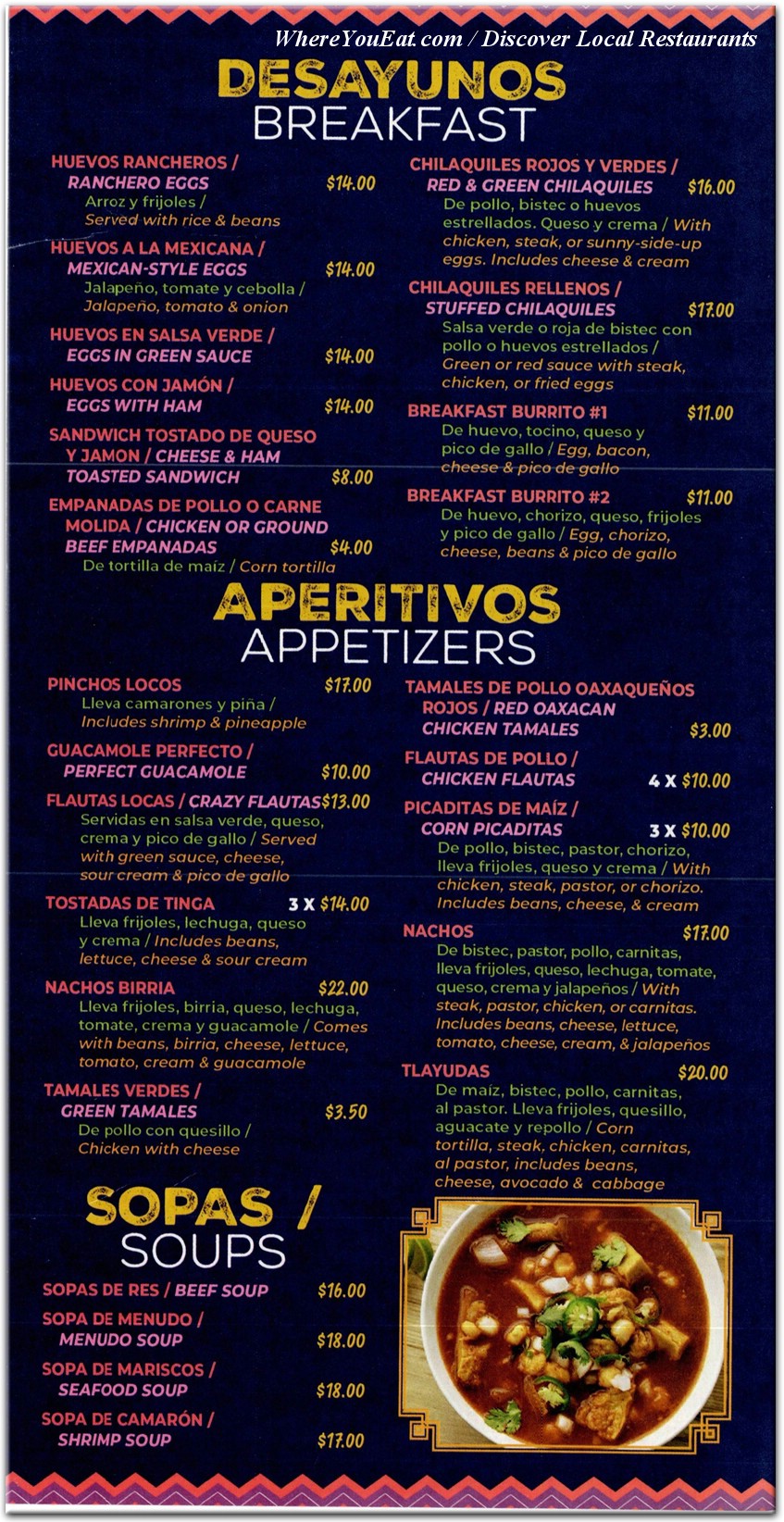 WhereYouEat.com / Discover Local Restaurants

DESAYUNOS
BREAKFAST

HUEVOS RANCHEROS / RANCHERO EGGS $14.00
Arroz y frijoles / Served with rice & beans

HUEVOS A LA MEXICANA / MEXICAN-STYLE EGGS $14.00
Jalapeño, tomate y cebolla / Jalapeño, tomato & onion

HUEVOS EN SALSA VERDE / EGGS IN GREEN SAUCE $14.00

HUEVOS CON JAMÓN / EGGS WITH HAM $14.00

SANDWICH TOSTADO DE QUESO Y JAMON / CHEESE & HAM TOASTED SANDWICH $8.00

EMPANADAS DE POLLO O CARNE MOLIDA / CHICKEN OR GROUND BEEF EMPANADAS $4.00
De tortilla de maíz / Corn tortilla

CHILAQUILES ROJOS Y VERDES / RED & GREEN CHILAQUILES $16.00
De pollo, bistec o huevos estrellados. Queso y crema / With chicken, steak, or sunny-side-up eggs. Includes cheese & cream

CHILAQUILES RELLENOS / STUFFED CHILAQUILES $17.00
Salsa verde o roja de bistec con pollo o huevos estrellados / Green or red sauce with steak, chicken, or fried eggs

BREAKFAST BURRITO #1 $11.00
De huevo, tocino, queso y pico de gallo / Egg, bacon, cheese & pico de gallo

BREAKFAST BURRITO #2 $11.00
De huevo, chorizo, queso, frijoles y pico de gallo / Egg, chorizo, cheese, beans & pico de gallo

APERITIVOS
APPETIZERS

PINCHOS LOCOS $17.00
Lleva camarones y piña / Includes shrimp & pineapple

GUACAMOLE PERFECTO / PERFECT GUACAMOLE $10.00

FLAUTAS LOCAS / CRAZY FLAUTAS $13.00
Servidas en salsa verde, queso, crema y pico de gallo / Served with green sauce, cheese, sour cream & pico de gallo

TOSTADAS DE TINGA 3 X $14.00
Lleva frijoles, lechuga, queso y crema / Includes beans, lettuce, cheese & sour cream

NACHOS BIRRIA $22.00
Lleva frijoles, birria, queso, lechuga, tomate, crema y guacamole / Comes with beans, birria, cheese, lettuce, tomato, cream & guacamole

TAMALES VERDES / GREEN TAMALES $3.50
De pollo con quesillo / Chicken with cheese

TAMALES DE POLLO OAXAQUEÑOS ROJOS / RED OAXACAN CHICKEN TAMALES $3.00

FLAUTAS DE POLLO / CHICKEN FLAUTAS 4 X $10.00

PICADITAS DE MAÍZ / CORN PICADITAS 3 X $10.00
De pollo, bistec, pastor, chorizo, lleva frijoles, queso y crema / With chicken, steak, pastor, or chorizo. Includes beans, cheese, & cream

NACHOS $17.00
De bistec, pastor, pollo, carnitas, lleva frijoles, queso, lechuga, tomate, queso, crema y jalapeños / With steak, pastor, chicken, or carnitas. Includes beans, cheese, lettuce, tomato, cheese, cream, & jalapeños

TLAYUDAS $20.00
De maíz, bistec, pollo, carnitas, al pastor. Lleva frijoles, quesillo, aguacate y repollo / Corn tortilla, steak, chicken, carnitas, al pastor, includes beans, cheese, avocado & cabbage

SOPAS /
SOUPS

SOPAS DE RES / BEEF SOUP $16.00

SOPA DE MENUDO / MENUDO SOUP $18.00

SOPA DE MARISCOS / SEAFOOD SOUP $18.00

SOPA DE CAMARÓN / SHRIMP SOUP $17.00